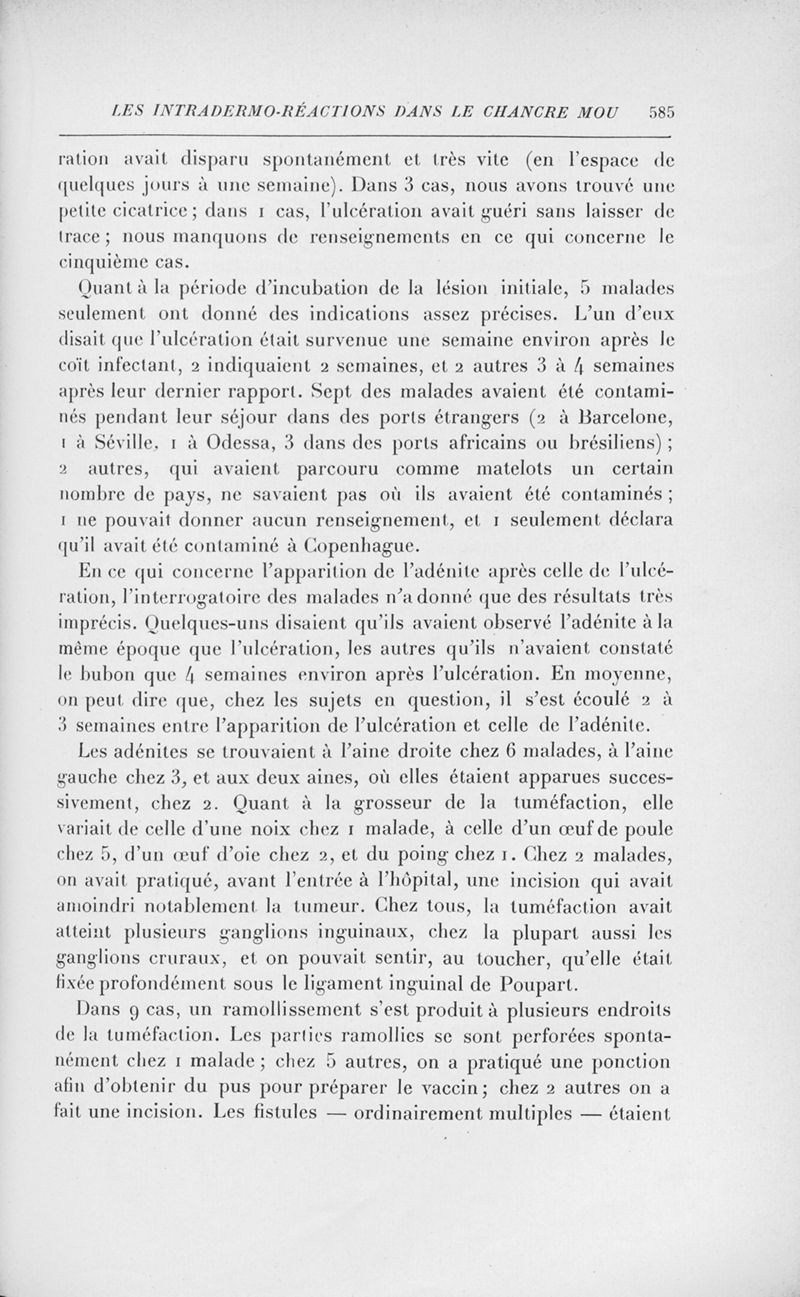 LES INTRADERMO-RÉACTIONS DANS LE CHANCRE MOU 585

ration avait disparu spontanément et très vite (en l'espace de quelques jours à une semaine). Dans 3 cas, nous avons trouvé une petite cicatrice ; dans 1 cas, l'ulcération avait guéri sans laisser de trace ; nous manquons de renseignements en ce qui concerne le cinquième cas.

Quant à la période d'incubation de la lésion initiale, 5 malades seulement ont donné des indications assez précises. L'un d'eux disait que l'ulcération était survenue une semaine environ après le coït infectant, 2 indiquaient 2 semaines, et 2 autres 3 à 4 semaines après leur dernier rapport. Sept des malades avaient été contaminés pendant leur séjour dans des ports étrangers (2 à Barcelone, 1 à Séville, 1 à Odessa, 3 dans des ports africains ou brésiliens) ; 2 autres, qui avaient parcouru comme matelots un certain nombre de pays, ne savaient pas où ils avaient été contaminés ; 1 ne pouvait donner aucun renseignement, et 1 seulement déclara qu'il avait été contaminé à Copenhague.

En ce qui concerne l'apparition de l'adénite après celle de l'ulcération, l'interrogatoire des malades n'a donné que des résultats très imprécis. Quelques-uns disaient qu'ils avaient observé l'adénite à la même époque que l'ulcération, les autres qu'ils n'avaient constaté le bubon que 4 semaines environ après l'ulcération. En moyenne, on peut dire que, chez les sujets en question, il s'est écoulé 2 à 3 semaines entre l'apparition de l'ulcération et celle de l'adénite.

Les adénites se trouvaient à l'aine droite chez 6 malades, à l'aine gauche chez 3, et aux deux aines, où elles étaient apparues successivement, chez 2. Quant à la grosseur de la tuméfaction, elle variait de celle d'une noix chez 1 malade, à celle d'un œuf de poule chez 5, d'un œuf d'oie chez 2, et du poing chez 1. Chez 2 malades, on avait pratiqué, avant l'entrée à l'hôpital, une incision qui avait amoindri notablement la tumeur. Chez tous, la tuméfaction avait atteint plusieurs ganglions inguinaux, chez la plupart aussi les ganglions cruraux, et on pouvait sentir, au toucher, qu'elle était fixée profondément sous le ligament inguinal de Poupart.

Dans 9 cas, un ramollissement s'est produit à plusieurs endroits de la tuméfaction. Les parties ramollies se sont perforées spontanément chez 1 malade ; chez 5 autres, on a pratiqué une ponction afin d'obtenir du pus pour préparer le vaccin ; chez 2 autres on a fait une incision. Les fistules — ordinairement multiples — étaient